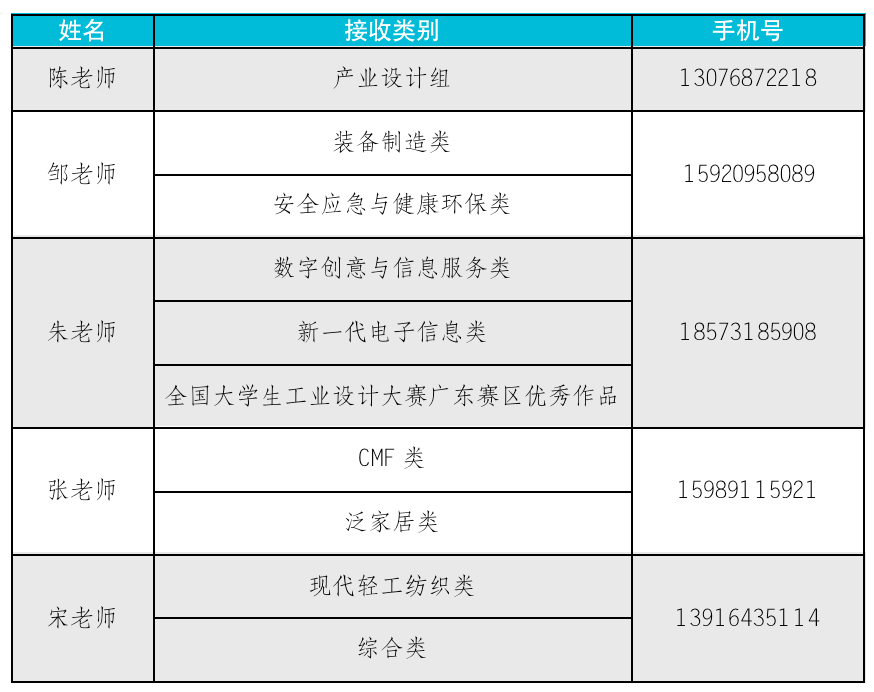 | 姓名 | 接收类别 | 手机号 |
|---|---|---|
| 陈老师 | 产业设计组 | 13076872218 |
| 邹老师 | 装备制造类 | 15920958089 |
|  | 安全应急与健康环保类 |  |
| 朱老师 | 数字创意与信息服务类 | 18573185908 |
|  | 新一代电子信息类 |  |
|  | 全国大学生工业设计大赛广东赛区优秀作品 |  |
| 张老师 | CMF类 | 15989115921 |
|  | 泛家居类 |  |
| 宋老师 | 现代轻工纺织类 | 13916435114 |
|  | 综合类 |  |